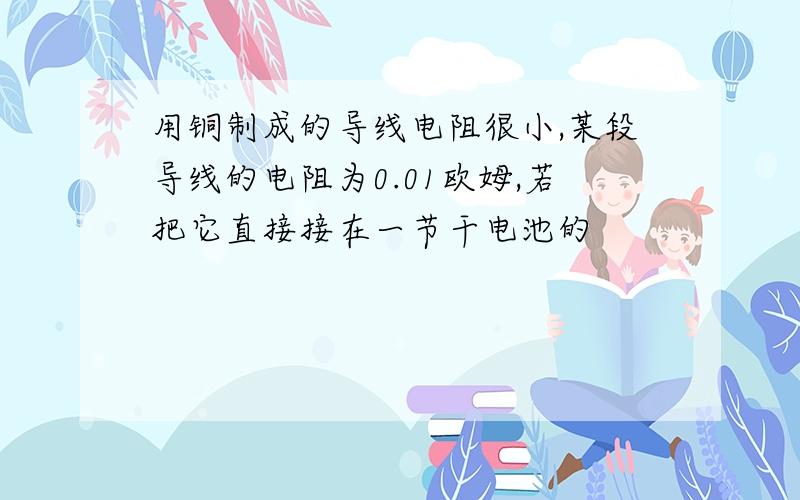 用铜制成的导线电阻很小,某段导线的电阻为0.01欧姆,若把它直接接在一节干电池的